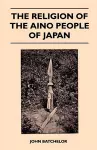 THE RELIGION OF THE AINO PEOPLE OF JAPAN

JOHN BATCHELOR